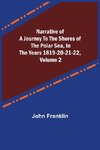 Narrative of A Journey To The Shores of The Polar Sea, In The Years 1819-20-21-22, Volume 2

John Franklin